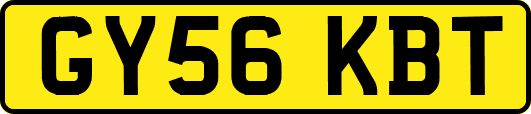 GY56 KBT